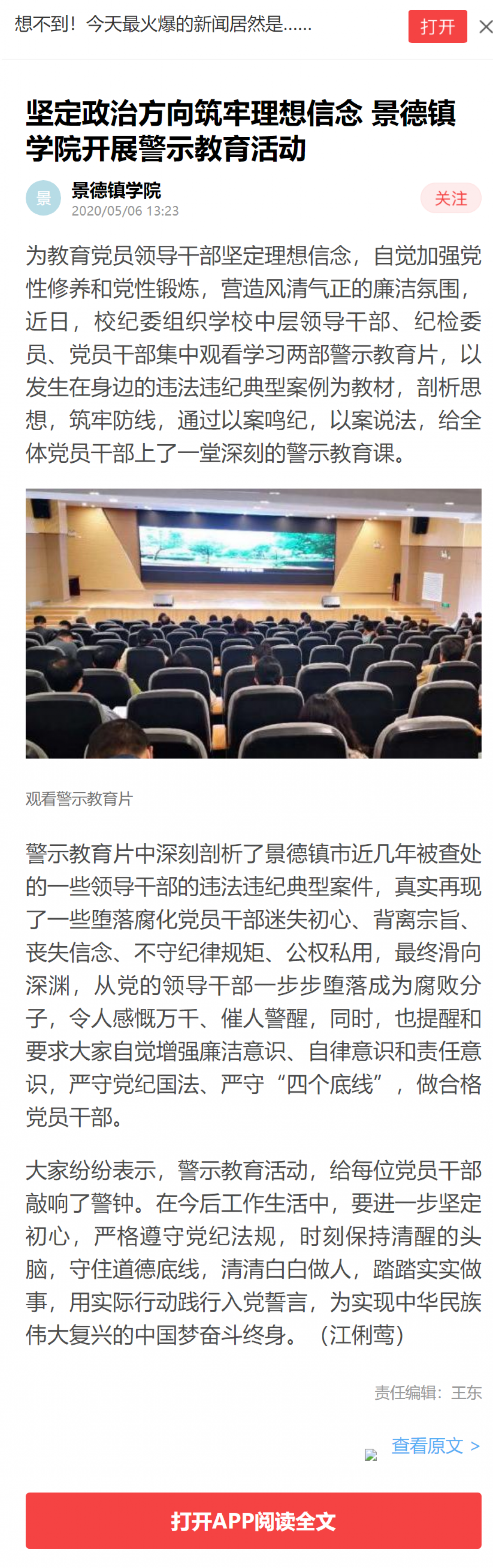 想不到！今天最火爆的新闻居然是......

打开

坚定政治方向筑牢理想信念 景德镇学院开展警示教育活动

景

景德镇学院
2020/05/06 13:23

关注

为教育党员领导干部坚定理想信念，自觉加强党性修养和党性锻炼，营造风清气正的廉洁氛围，近日，校纪委组织学校中层领导干部、纪检委员、党员干部集中观看学习两部警示教育片，以发生在身边的违法违纪典型案例为教材，剖析思想，筑牢防线，通过以案鸣纪，以案说法，给全体党员干部上了一堂深刻的警示教育课。

观看警示教育片

警示教育片中深刻剖析了景德镇市近几年被查处的一些领导干部的违法违纪典型案件，真实再现了一些堕落腐化党员干部迷失初心、背离宗旨、丧失信念、不守纪律规矩、公权私用，最终滑向深渊，从党的领导干部一步步堕落成为腐败分子，令人感慨万千、催人警醒，同时，也提醒和要求大家自觉增强廉洁意识、自律意识和责任意识，严守党纪国法、严守“四个底线”，做合格党员干部。

大家纷纷表示，警示教育活动，给每位党员干部敲响了警钟。在今后工作生活中，要进一步坚定初心，严格遵守党纪法规，时刻保持清醒的头脑，守住道德底线，清清白白做人，踏踏实实做事，用实际行动践行入党誓言，为实现中华民族伟大复兴的中国梦奋斗终身。（江俐莺）

责任编辑：王东

查看原文 >

打开APP阅读全文